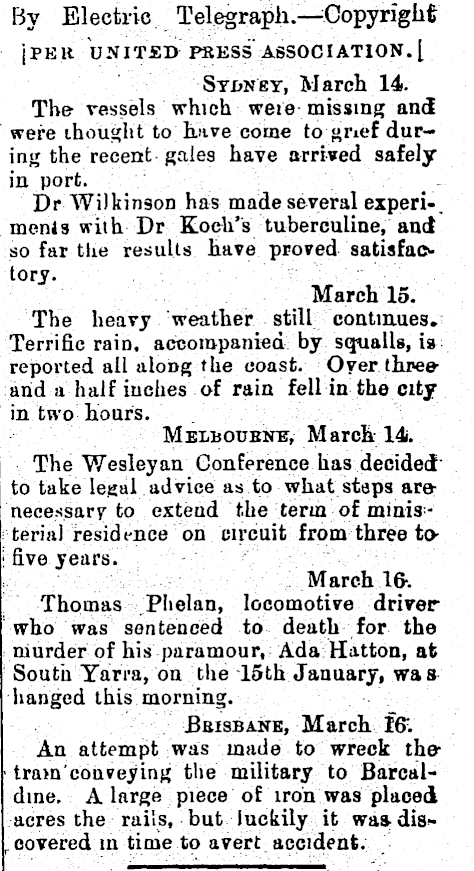 By Electric Telegraph.—Copyright
[PER UNITED PRESS ASSOCIATION.]

SYDNEY, March 14.

The vessels which were missing and were thought to have come to grief during the recent gales have arrived safely in port.

Dr Wilkinson has made several experiments with Dr Koch's tuberculine, and so far the results have proved satisfactory.

March 15.

The heavy weather still continues. Terrific rain, accompanied by squalls, is reported all along the coast. Over three and a half inches of rain fell in the city in two hours.

MELBOURNE, March 14.

The Wesleyan Conference has decided to take legal advice as to what steps are necessary to extend the term of ministerial residence on circuit from three to five years.

March 16.

Thomas Phelan, locomotive driver who was sentenced to death for the murder of his paramour, Ada Hatton, at South Yarra, on the 15th January, was hanged this morning.

BRISBANE, March 16.

An attempt was made to wreck the train conveying the military to Barcaldine. A large piece of iron was placed acres the rails, but luckily it was discovered in time to avert accident.